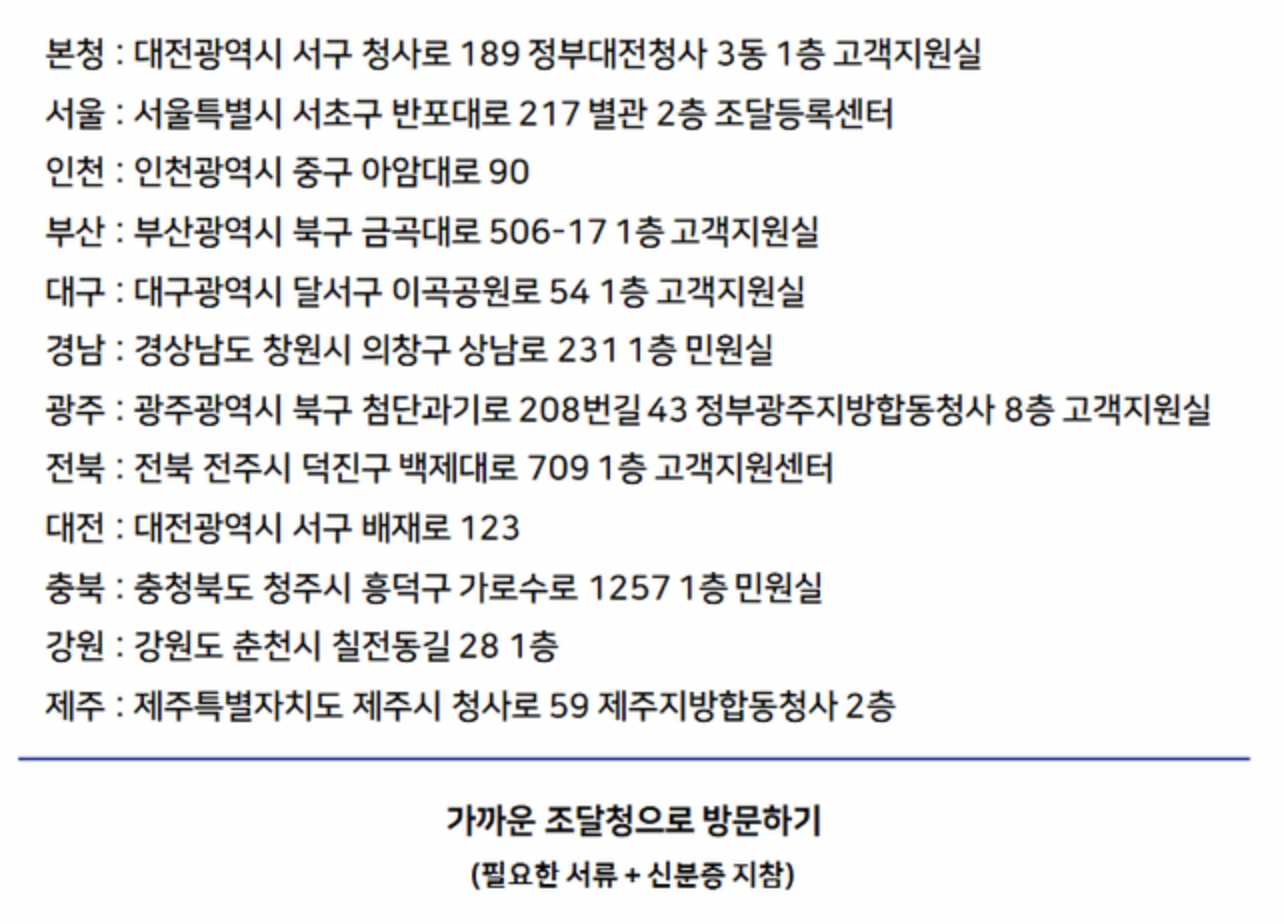 본청 : 대전광역시 서구 청사로 189 정부대전청사 3동 1층 고객지원실

서울 : 서울특별시 서초구 반포대로 217 별관 2층 조달등록센터

인천 : 인천광역시 중구 아암대로 90

부산 : 부산광역시 북구 금곡대로 506-17 1층 고객지원실

대구 : 대구광역시 달서구 이곡공원로 54 1층 고객지원실

경남 : 경상남도 창원시 의창구 상남로 231 1층 민원실

광주 : 광주광역시 북구 첨단과기로 208번길 43 정부광주지방합동청사 8층 고객지원실

전북 : 전북 전주시 덕진구 백제대로 709 1층 고객지원센터

대전 : 대전광역시 서구 배재로 123

충북 : 충청북도 청주시 흥덕구 가로수로 1257 1층 민원실

강원 : 강원도 춘천시 칠전동길 28 1층

제주 : 제주특별자치도 제주시 청사로 59 제주지방합동청사 2층

가까운 조달청으로 방문하기

(필요한 서류 + 신분증 지참)